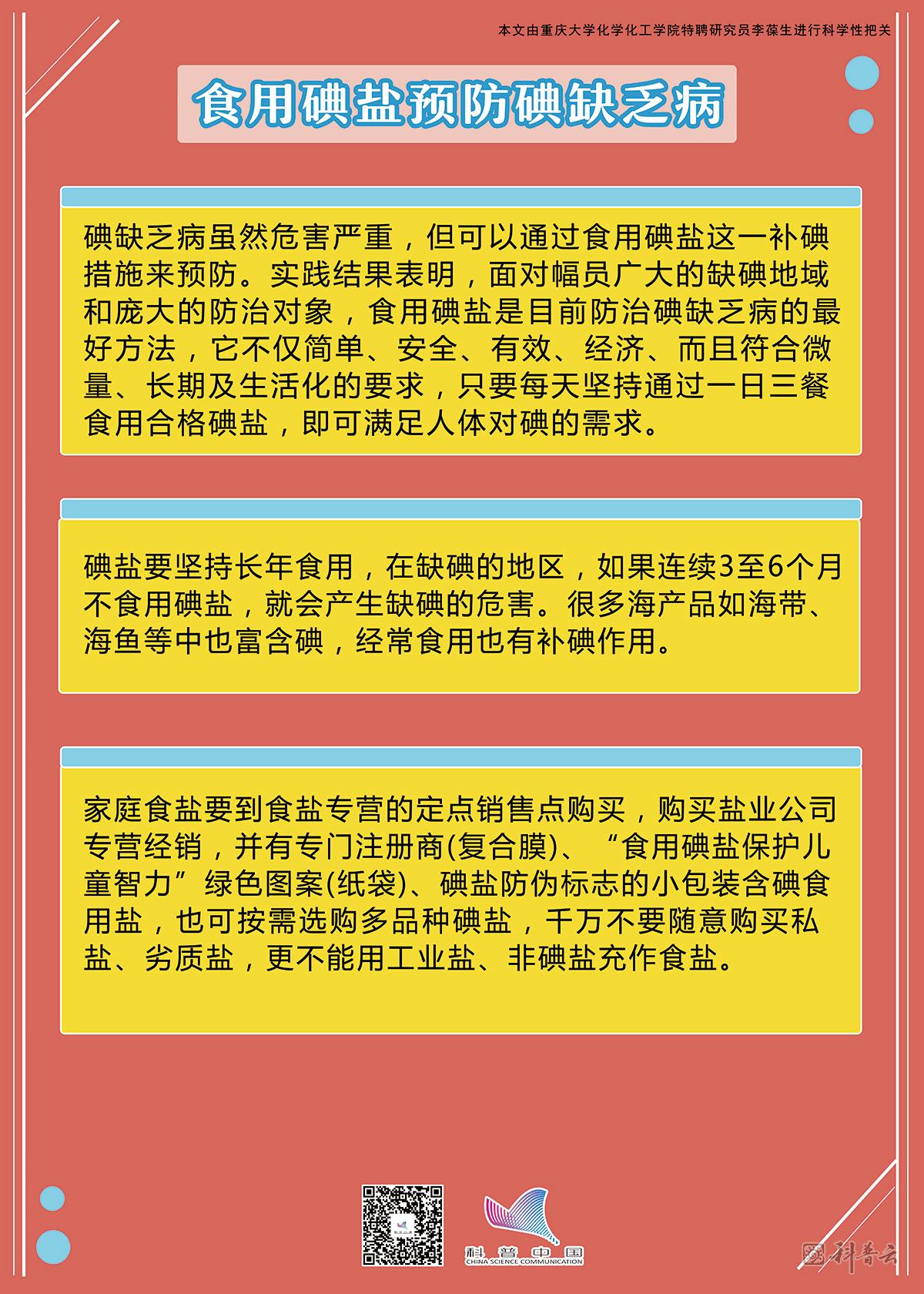 本文由重庆大学化学化工学院特聘研究员李葆生进行科学性把关

食用碘盐预防碘缺乏病

碘缺乏病虽然危害严重，但可以通过食用碘盐这一补碘措施来预防。实践结果表明，面对幅员广大的缺碘地域和庞大的防治对象，食用碘盐是目前防治碘缺乏病的最好方法，它不仅简单、安全、有效、经济、而且符合微量、长期及生活化的要求，只要每天坚持通过一日三餐食用合格碘盐，即可满足人体对碘的需求。

碘盐要坚持长年食用，在缺碘的地区，如果连续3至6个月不食用碘盐，就会产生缺碘的危害。很多海产品如海带、海鱼等中也富含碘，经常食用也有补碘作用。

家庭食盐要到食盐专营的定点销售点购买，购买盐业公司专营经销，并有专门注册商(复合膜)、“食用碘盐保护儿童智力”绿色图案(纸袋)、碘盐防伪标志的小包装含碘食用盐，也可按需选购多品种碘盐，千万不要随意购买私盐、劣质盐，更不能用工业盐、非碘盐充作食盐。

科普中国
CHINA SCIENCE COMMUNICATION

科普云